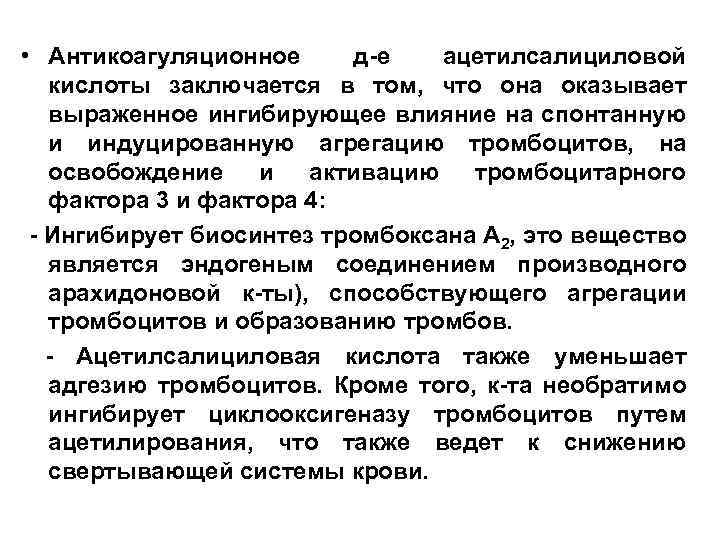 • Антикоагуляционное д-е ацетилсалициловой кислоты заключается в том, что она оказывает выраженное ингибирующее влияние на спонтанную и индуцированную агрегацию тромбоцитов, на освобождение и активацию тромбоцитарного фактора 3 и фактора 4:

- Ингибирует биосинтез тромбоксана $A_2$, это вещество является эндогеным соединением производного арахидоновой к-ты), способствующего агрегации тромбоцитов и образованию тромбов.

- Ацетилсалициловая кислота также уменьшает адгезию тромбоцитов. Кроме того, к-та необратимо ингибирует циклооксигеназу тромбоцитов путем ацетилирования, что также ведет к снижению свертывающей системы крови.